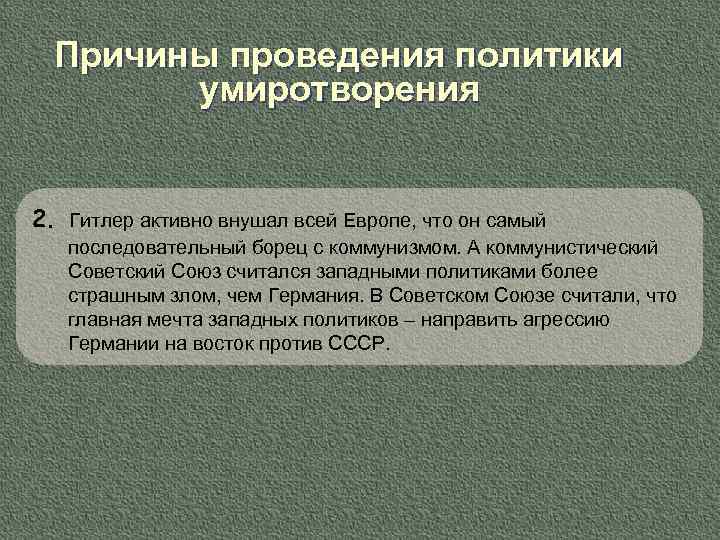 Причины проведения политики умиротворения

2. Гитлер активно внушал всей Европе, что он самый последовательный борец с коммунизмом. А коммунистический Советский Союз считался западными политиками более страшным злом, чем Германия. В Советском Союзе считали, что главная мечта западных политиков – направить агрессию Германии на восток против СССР.